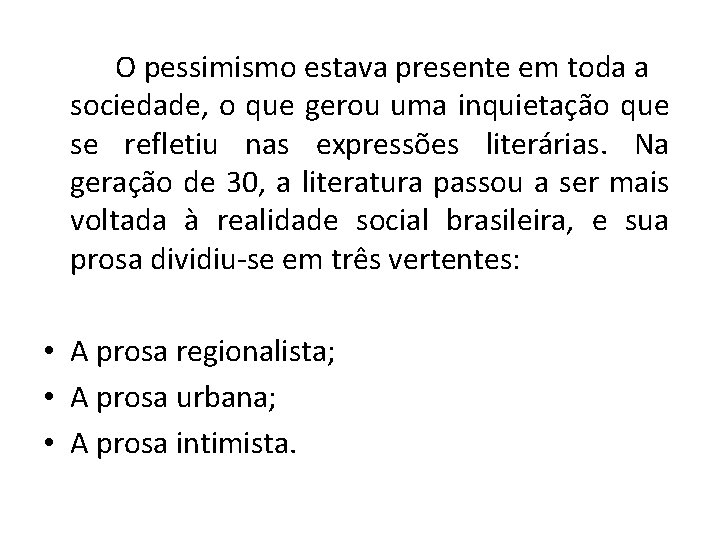 O pessimismo estava presente em toda a sociedade, o que gerou uma inquietação que se refletiu nas expressões literárias. Na geração de 30, a literatura passou a ser mais voltada à realidade social brasileira, e sua prosa dividiu-se em três vertentes:

• A prosa regionalista;
• A prosa urbana;
• A prosa intimista.